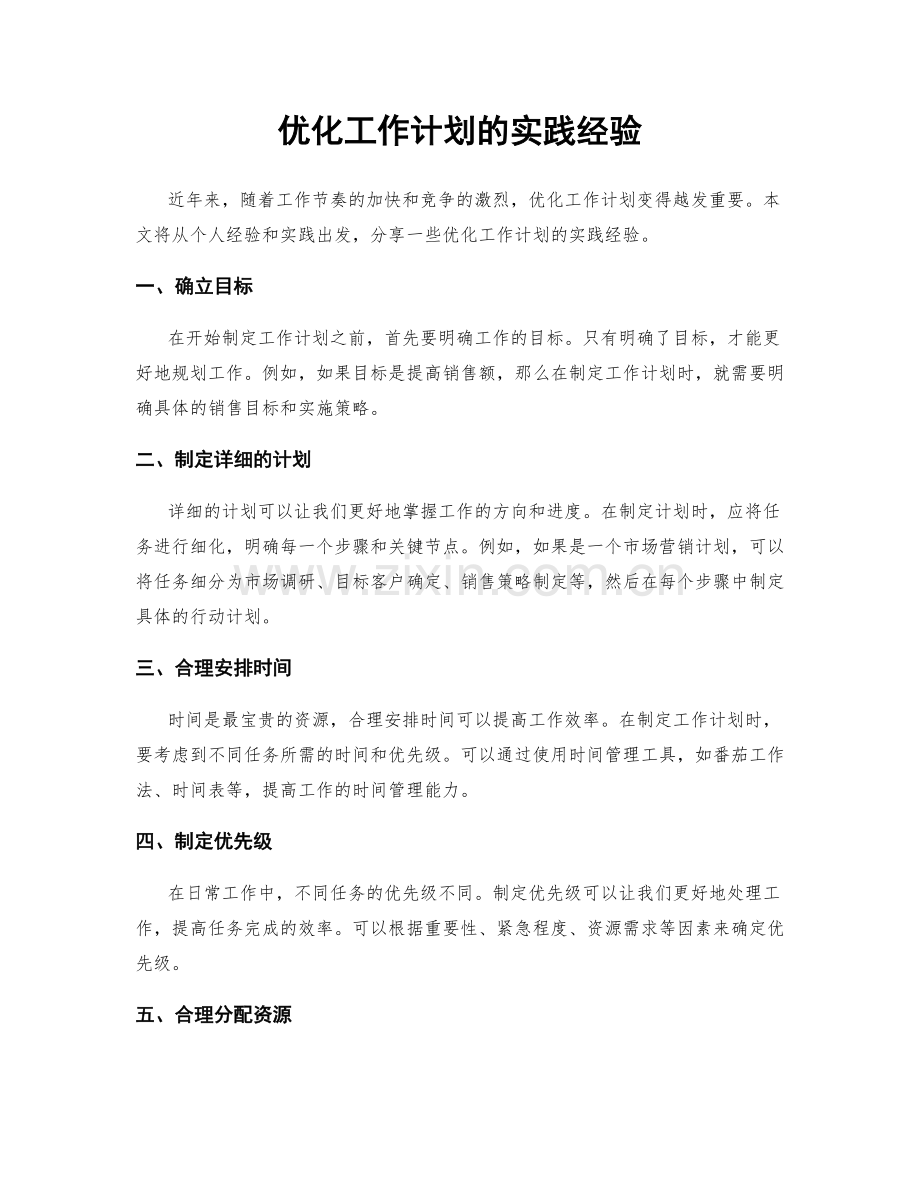 优化工作计划的实践经验

近年来，随着工作节奏的加快和竞争的激烈，优化工作计划变得越发重要。本文将从个人经验和实践出发，分享一些优化工作计划的实践经验。

一、确立目标

在开始制定工作计划之前，首先要明确工作的目标。只有明确了目标，才能更好地规划工作。例如，如果目标是提高销售额，那么在制定工作计划时，就需要明确具体的销售目标和实施策略。

二、制定详细的计划

详细的计划可以让我们更好地掌握工作的方向和进度。在制定计划时，应将任务进行细化，明确每一个步骤和关键节点。例如，如果是一个市场营销计划，可以将任务细分为市场调研、目标客户确定、销售策略制定等，然后在每个步骤中制定具体的行动计划。

三、合理安排时间

时间是最宝贵的资源，合理安排时间可以提高工作效率。在制定工作计划时，要考虑到不同任务所需的时间和优先级。可以通过使用时间管理工具，如番茄工作法、时间表等，提高工作的时间管理能力。

四、制定优先级

在日常工作中，不同任务的优先级不同。制定优先级可以让我们更好地处理工作，提高任务完成的效率。可以根据重要性、紧急程度、资源需求等因素来确定优先级。

五、合理分配资源

www.zixin.com.cn